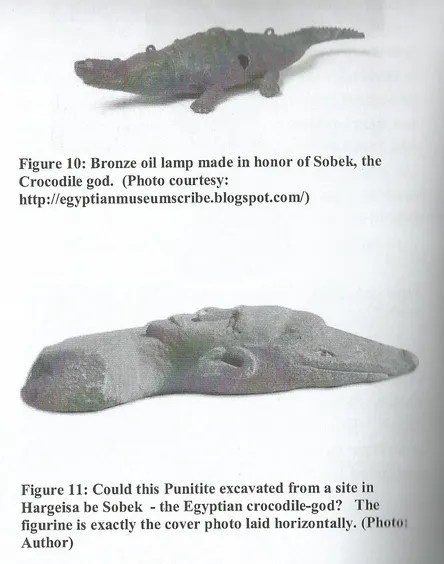 Figure 10: Bronze oil lamp made in honor of Sobek, the Crocodile god. (Photo courtesy: http://egyptianmuseumscribe.blogspot.com/)

Figure 11: Could this Punitite excavated from a site in Hargeisa be Sobek - the Egyptian crocodile-god? The figurine is exactly the cover photo laid horizontally. (Photo: Author)